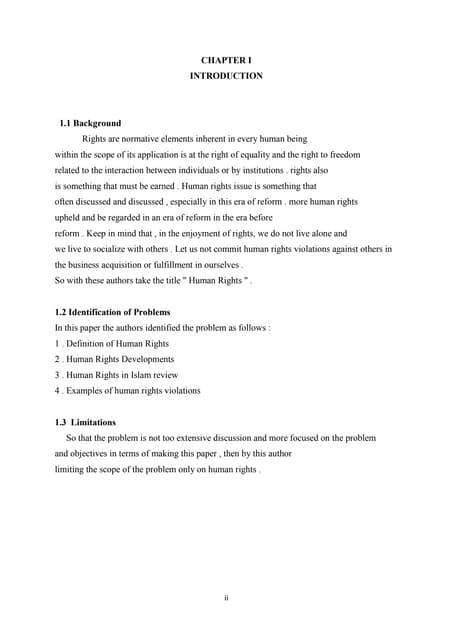 CHAPTER I
INTRODUCTION

1.1 Background

Rights are normative elements inherent in every human being within the scope of its application is at the right of equality and the right to freedom related to the interaction between individuals or by institutions . rights also is something that must be earned . Human rights issue is something that often discussed and discussed , especially in this era of reform . more human rights upheld and be regarded in an era of reform in the era before reform . Keep in mind that , in the enjoyment of rights, we do not live alone and we live to socialize with others . Let us not commit human rights violations against others in the business acquisition or fulfillment in ourselves .
So with these authors take the title " Human Rights " .

1.2 Identification of Problems
In this paper the authors identified the problem as follows :
1 . Definition of Human Rights
2 . Human Rights Developments
3 . Human Rights in Islam review
4 . Examples of human rights violations

1.3 Limitations
So that the problem is not too extensive discussion and more focused on the problem and objectives in terms of making this paper , then by this author limiting the scope of the problem only on human rights .

ii